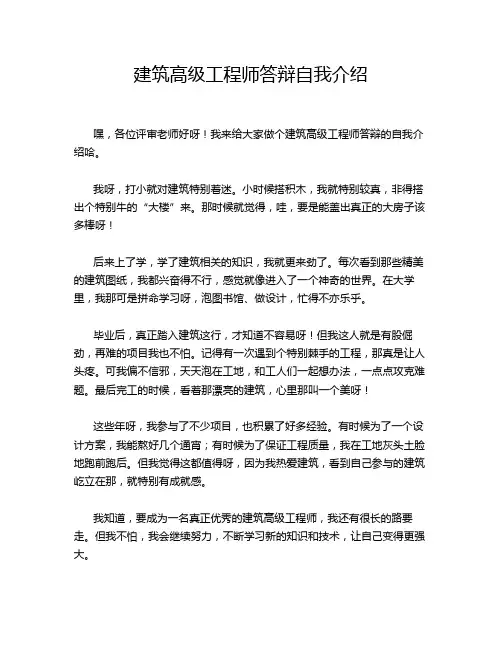 建筑高级工程师答辩自我介绍

嘿，各位评审老师好呀！我来给大家做个建筑高级工程师答辩的自我介绍哈。

我呀，打小就对建筑特别着迷。小时候搭积木，我就特别较真，非得搭出个特别牛的“大楼”来。那时候就觉得，哇，要是能盖出真正的大房子该多棒呀！

后来上了学，学了建筑相关的知识，我就更来劲了。每次看到那些精美的建筑图纸，我都兴奋得不行，感觉就像进入了一个神奇的世界。在大学里，我那可是拼命学习呀，泡图书馆、做设计，忙得不亦乐乎。

毕业后，真正踏入建筑这行，才知道不容易呀！但我这人就是有股倔劲，再难的项目我也不怕。记得有一次遇到个特别棘手的工程，那真是让人头疼。可我偏不信邪，天天泡在工地，和工人们一起想办法，一点点攻克难题。最后完工的时候，看着那漂亮的建筑，心里那叫一个美呀！

这些年呀，我参与了不少项目，也积累了好多经验。有时候为了一个设计方案，我能熬好几个通宵；有时候为了保证工程质量，我在工地灰头土脸地跑前跑后。但我觉得这都值得呀，因为我热爱建筑，看到自己参与的建筑屹立在那，就特别有成就感。

我知道，要成为一名真正优秀的建筑高级工程师，我还有很长的路要走。但我不怕，我会继续努力，不断学习新的知识和技术，让自己变得更强大。